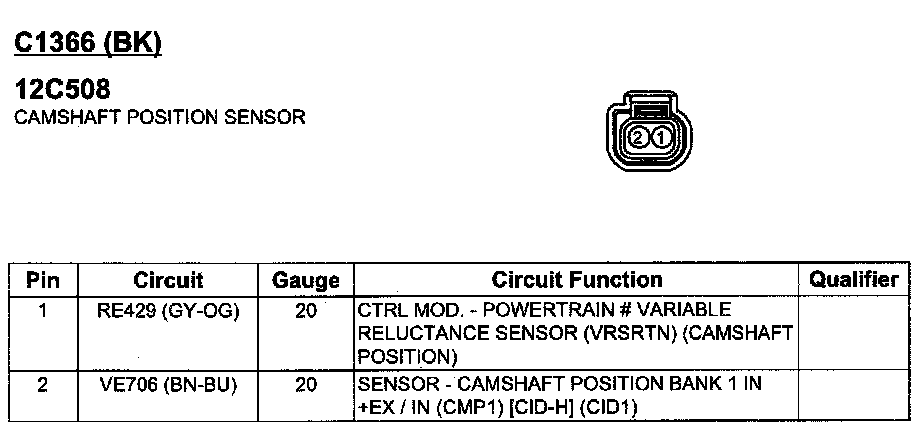 C1366 (BK)

12C508
CAMSHAFT POSITION SENSOR

2 1

| Pin | Circuit | Gauge | Circuit Function | Qualifier |
|---|---|---|---|---|
| 1 | RE429 (GY-OG) | 20 | CTRL MOD. - POWERTRAIN # VARIABLE RELUCTANCE SENSOR (VRSRTN) (CAMSHAFT POSITION) | |
| 2 | VE706 (BN-BU) | 20 | SENSOR - CAMSHAFT POSITION BANK 1 IN +EX / IN (CMP1) [CID-H] (CID1) | |